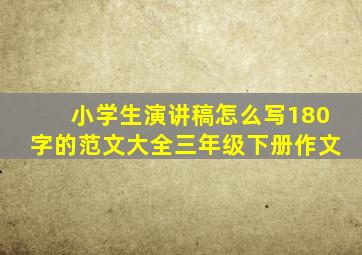 小学生演讲稿怎么写180字的范文大全三年级下册作文